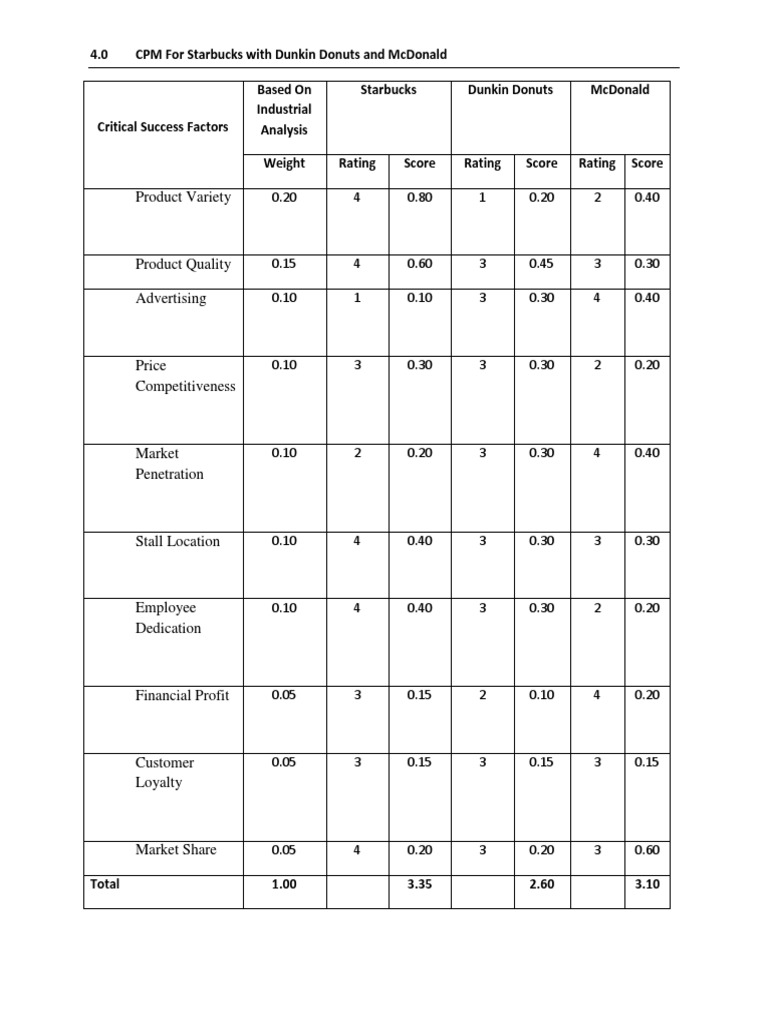 4.0 CPM For Starbucks with Dunkin Donuts and McDonald

| Critical Success Factors | Based On Industrial Analysis | Starbucks | | Dunkin Donuts | | McDonald | |
|---|---|---|---|---|---|---|---|
| | Weight | Rating | Score | Rating | Score | Rating | Score |
| Product Variety | 0.20 | 4 | 0.80 | 1 | 0.20 | 2 | 0.40 |
| Product Quality | 0.15 | 4 | 0.60 | 3 | 0.45 | 3 | 0.30 |
| Advertising | 0.10 | 1 | 0.10 | 3 | 0.30 | 4 | 0.40 |
| Price Competitiveness | 0.10 | 3 | 0.30 | 3 | 0.30 | 2 | 0.20 |
| Market Penetration | 0.10 | 2 | 0.20 | 3 | 0.30 | 4 | 0.40 |
| Stall Location | 0.10 | 4 | 0.40 | 3 | 0.30 | 3 | 0.30 |
| Employee Dedication | 0.10 | 4 | 0.40 | 3 | 0.30 | 2 | 0.20 |
| Financial Profit | 0.05 | 3 | 0.15 | 2 | 0.10 | 4 | 0.20 |
| Customer Loyalty | 0.05 | 3 | 0.15 | 3 | 0.15 | 3 | 0.15 |
| Market Share | 0.05 | 4 | 0.20 | 3 | 0.20 | 3 | 0.60 |
| Total | 1.00 | | 3.35 | | 2.60 | | 3.10 |